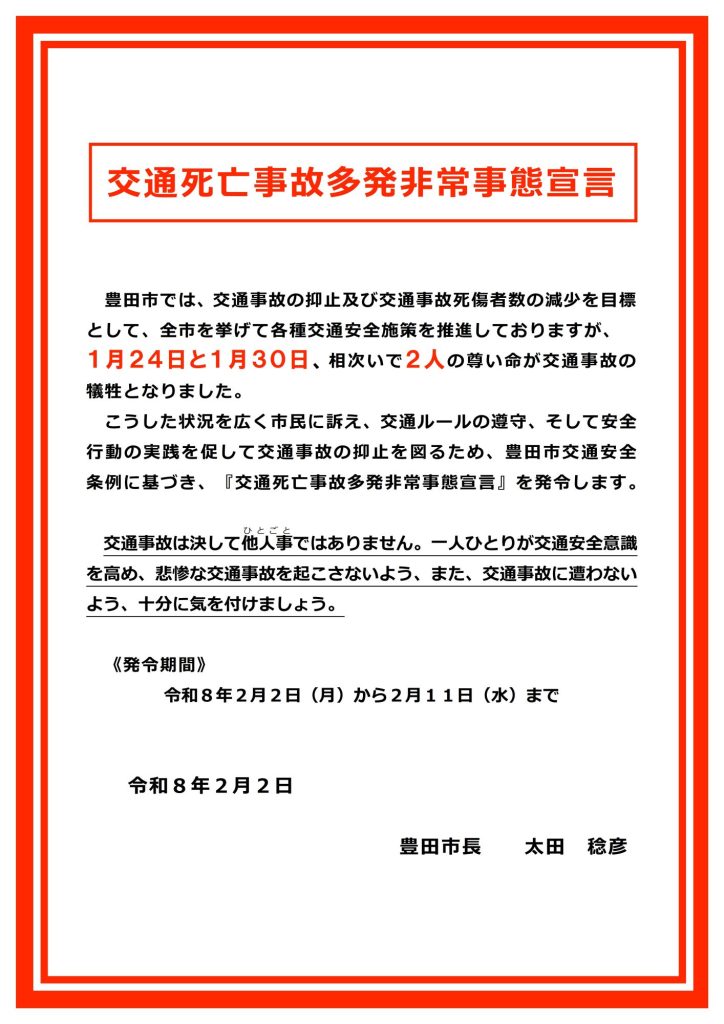 交通死亡事故多発非常事態宣言

豊田市では、交通事故の抑止及び交通事故死傷者数の減少を目標として、全市を挙げて各種交通安全施策を推進しておりますが、1月24日と1月30日、相次いで2人の尊い命が交通事故の犠牲となりました。

こうした状況を広く市民に訴え、交通ルールの遵守、そして安全行動の実践を促して交通事故の抑止を図るため、豊田市交通安全条例に基づき、『交通死亡事故多発非常事態宣言』を発令します。

交通事故は決して他人事（ひとごと）ではありません。一人ひとりが交通安全意識を高め、悲惨な交通事故を起こさないよう、また、交通事故に遭わないよう、十分に気を付けましょう。

《発令期間》

令和８年２月２日（月）から２月１１日（水）まで

令和８年２月２日

豊田市長　　太田　稔彦